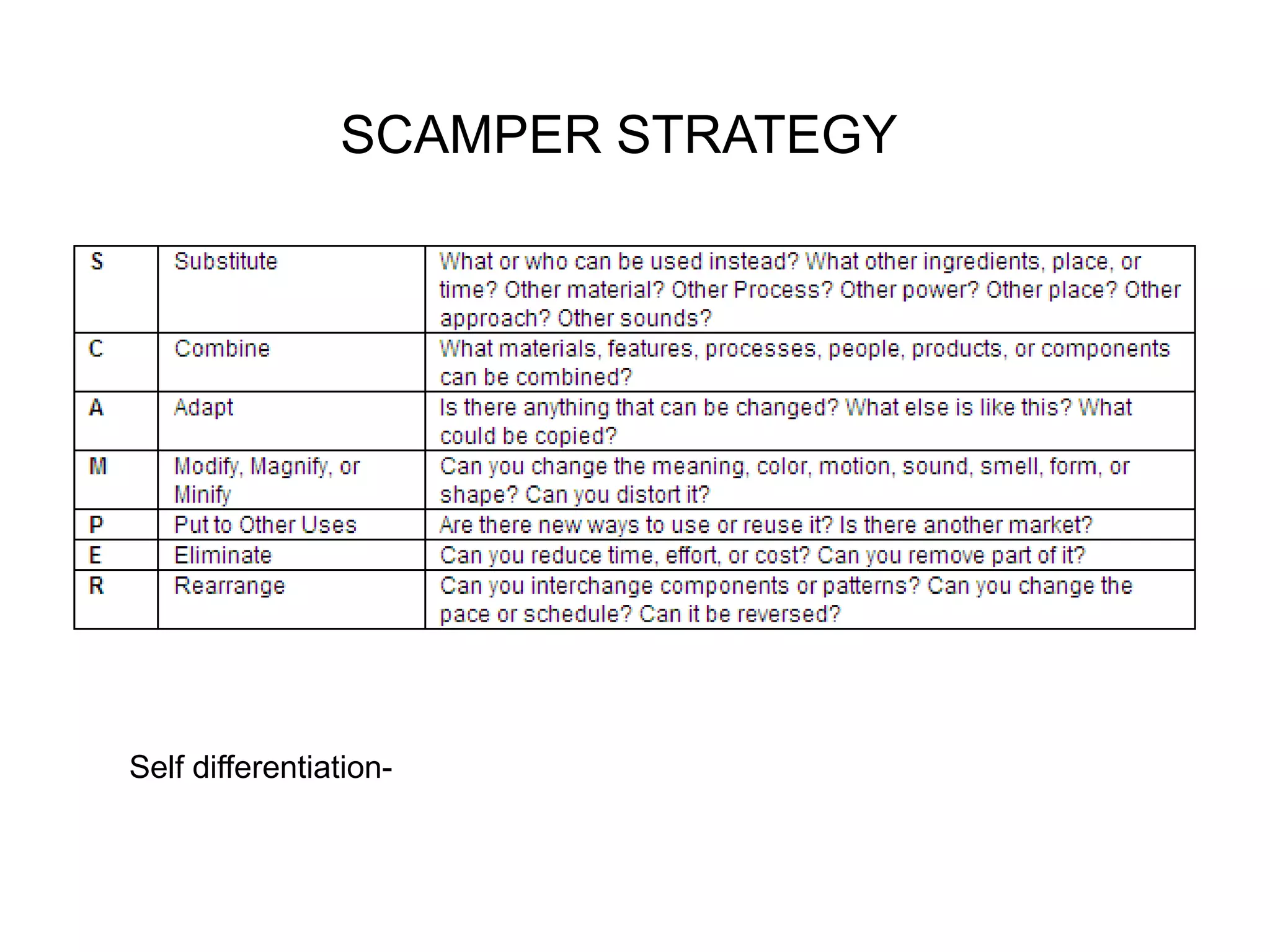 SCAMPER STRATEGY

| S | Substitute | What or who can be used instead? What other ingredients, place, or time? Other material? Other Process? Other power? Other place? Other approach? Other sounds? |
|---|---|---|
| C | Combine | What materials, features, processes, people, products, or components can be combined? |
| A | Adapt | Is there anything that can be changed? What else is like this? What could be copied? |
| M | Modify, Magnify, or Minify | Can you change the meaning, color, motion, sound, smell, form, or shape? Can you distort it? |
| P | Put to Other Uses | Are there new ways to use or reuse it? Is there another market? |
| E | Eliminate | Can you reduce time, effort, or cost? Can you remove part of it? |
| R | Rearrange | Can you interchange components or patterns? Can you change the pace or schedule? Can it be reversed? |

Self differentiation-